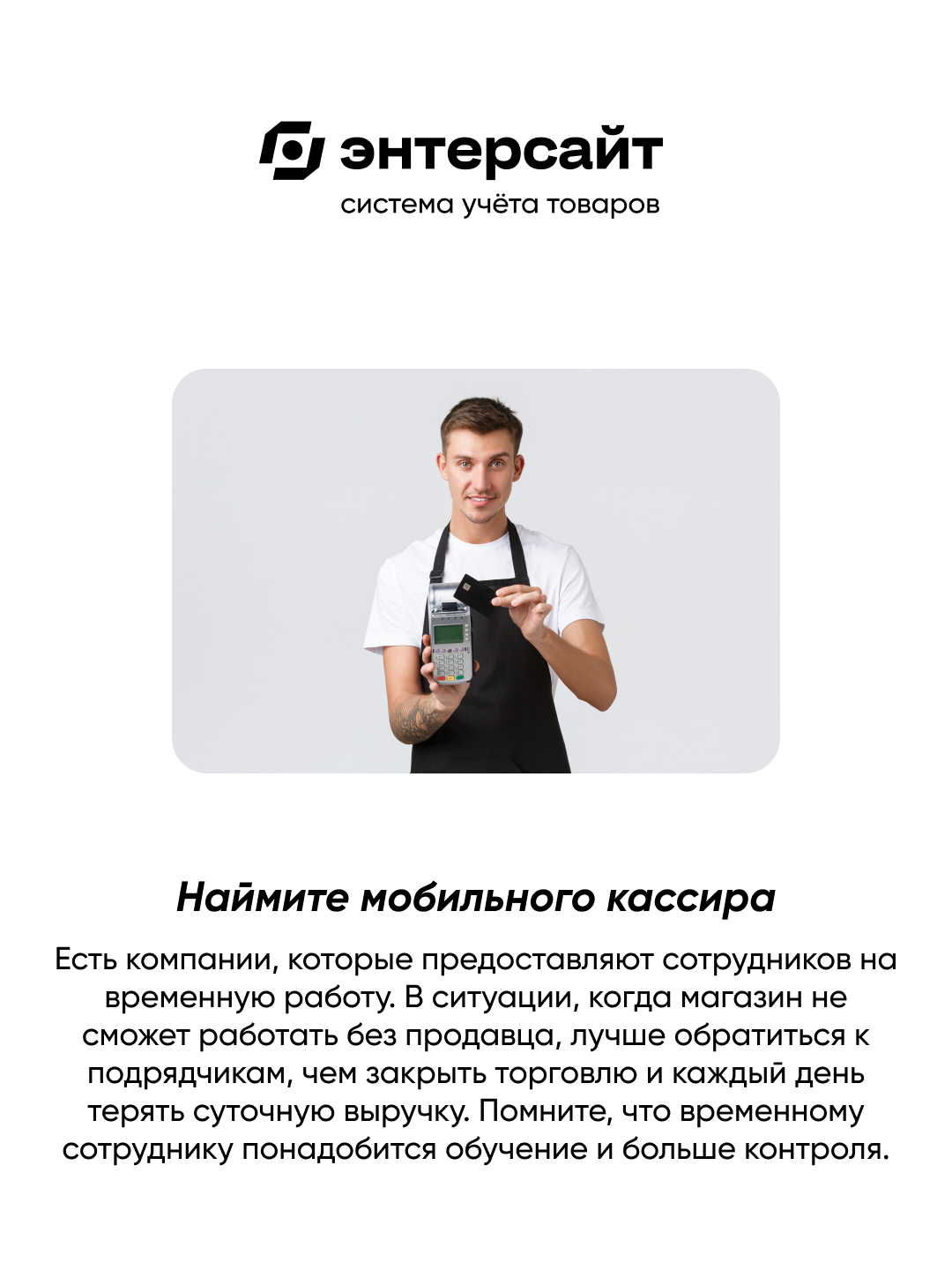 энтерсайт
система учёта товаров

Наймите мобильного кассира

Есть компании, которые предоставляют сотрудников на временную работу. В ситуации, когда магазин не сможет работать без продавца, лучше обратиться к подрядчикам, чем закрыть торговлю и каждый день терять суточную выручку. Помните, что временному сотруднику понадобится обучение и больше контроля.